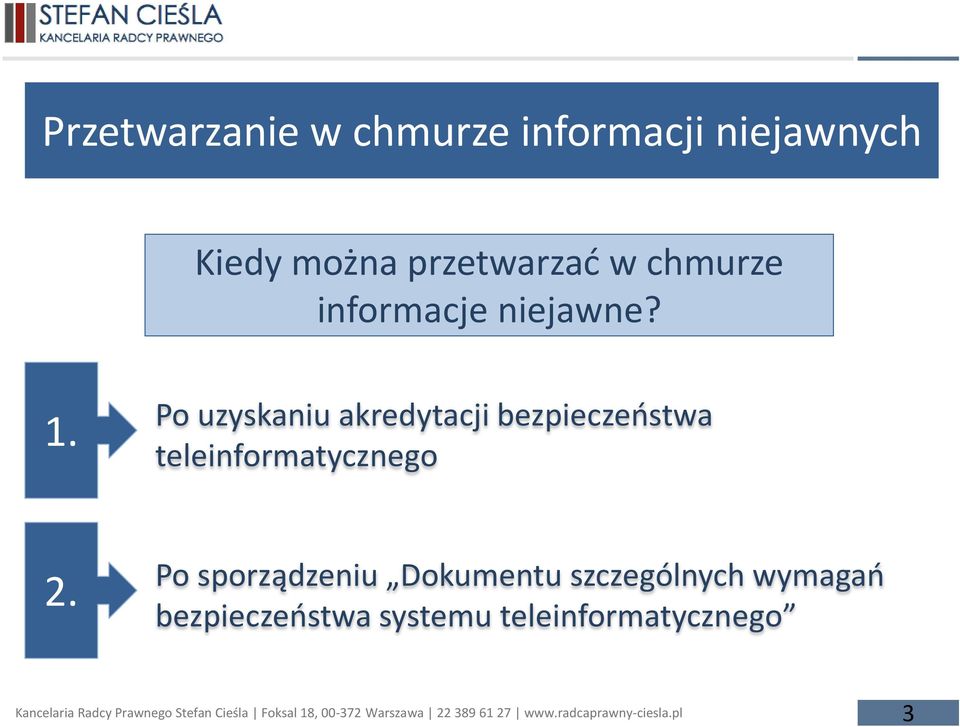 STEFAN CIEŚLA
KANCELARIA RADCY PRAWNEGO

Przetwarzanie w chmurze informacji niejawnych

Kiedy można przetwarzać w chmurze informacje niejawne?

1.
Po uzyskaniu akredytacji bezpieczeństwa teleinformatycznego

2.
Po sporządzeniu „Dokumentu szczególnych wymagań bezpieczeństwa systemu teleinformatycznego”

Kancelaria Radcy Prawnego Stefan Cieśla | Foksal 18, 00-372 Warszawa | 22 389 61 27 | www.radcaprawny-ciesla.pl
3